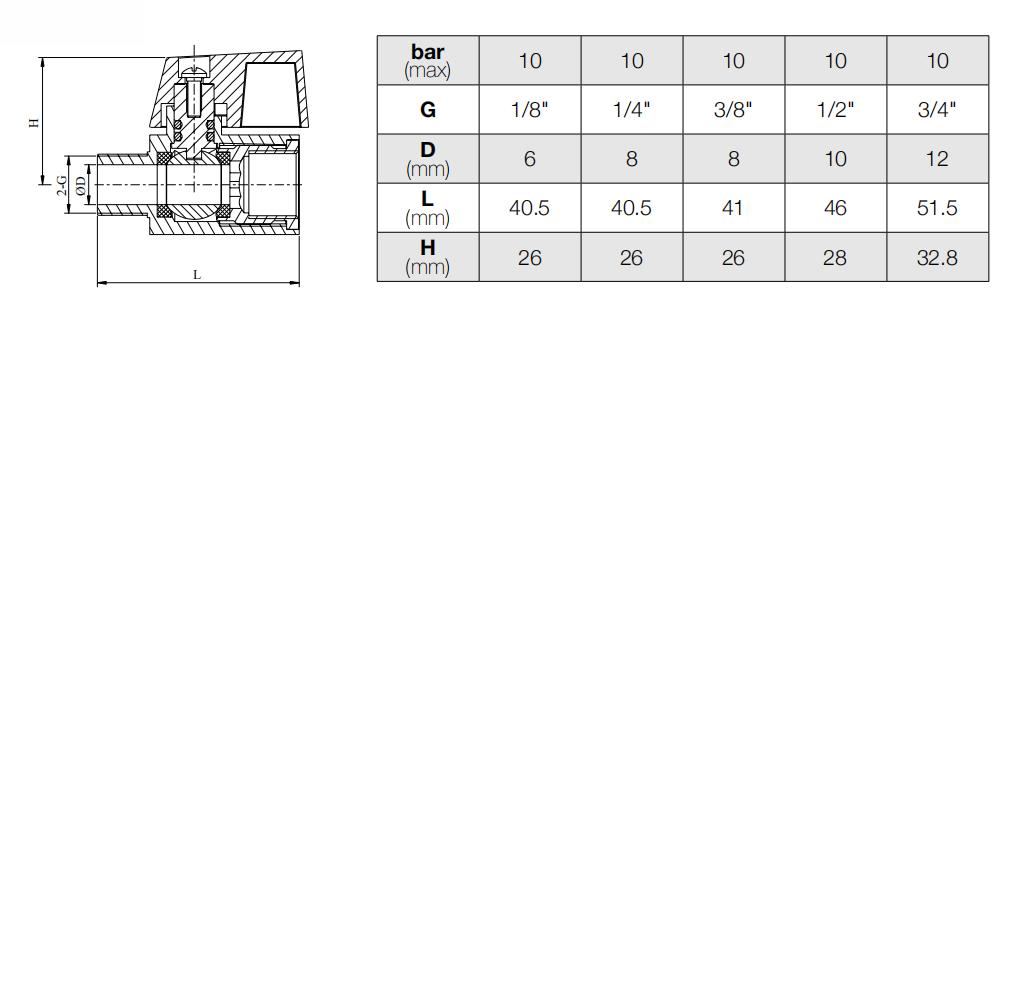 H

2-G

ØD

L

| bar (max) | 10 | 10 | 10 | 10 | 10 |
|---|---|---|---|---|---|
| G | 1/8" | 1/4" | 3/8" | 1/2" | 3/4" |
| D (mm) | 6 | 8 | 8 | 10 | 12 |
| L (mm) | 40.5 | 40.5 | 41 | 46 | 51.5 |
| H (mm) | 26 | 26 | 26 | 28 | 32.8 |